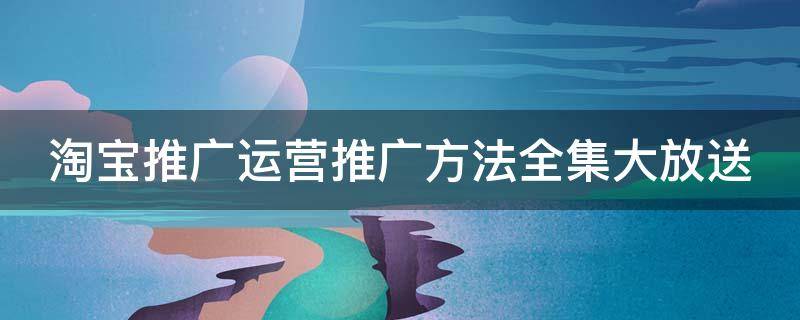 淘宝推广运营推广方法全集大放送